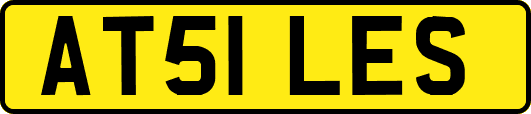 AT51 LES